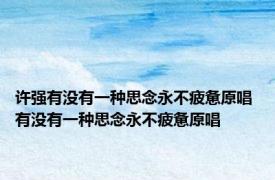 许强有没有一种思念永不疲惫原唱
有没有一种思念永不疲惫原唱